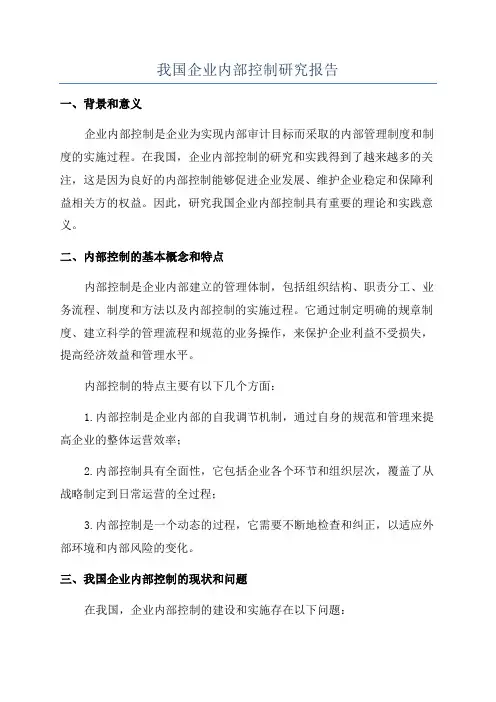 我国企业内部控制研究报告

一、背景和意义

企业内部控制是企业为实现内部审计目标而采取的内部管理制度和制度的实施过程。在我国，企业内部控制的研究和实践得到了越来越多的关注，这是因为良好的内部控制能够促进企业发展、维护企业稳定和保障利益相关方的权益。因此，研究我国企业内部控制具有重要的理论和实践意义。

二、内部控制的基本概念和特点

内部控制是企业内部建立的管理体制，包括组织结构、职责分工、业务流程、制度和方法以及内部控制的实施过程。它通过制定明确的规章制度、建立科学的管理流程和规范的业务操作，来保护企业利益不受损失，提高经济效益和管理水平。

内部控制的特点主要有以下几个方面：

1.内部控制是企业内部的自我调节机制，通过自身的规范和管理来提高企业的整体运营效率；

2.内部控制具有全面性，它包括企业各个环节和组织层次，覆盖了从战略制定到日常运营的全过程；

3.内部控制是一个动态的过程，它需要不断地检查和纠正，以适应外部环境和内部风险的变化。

三、我国企业内部控制的现状和问题

在我国，企业内部控制的建设和实施存在以下问题：